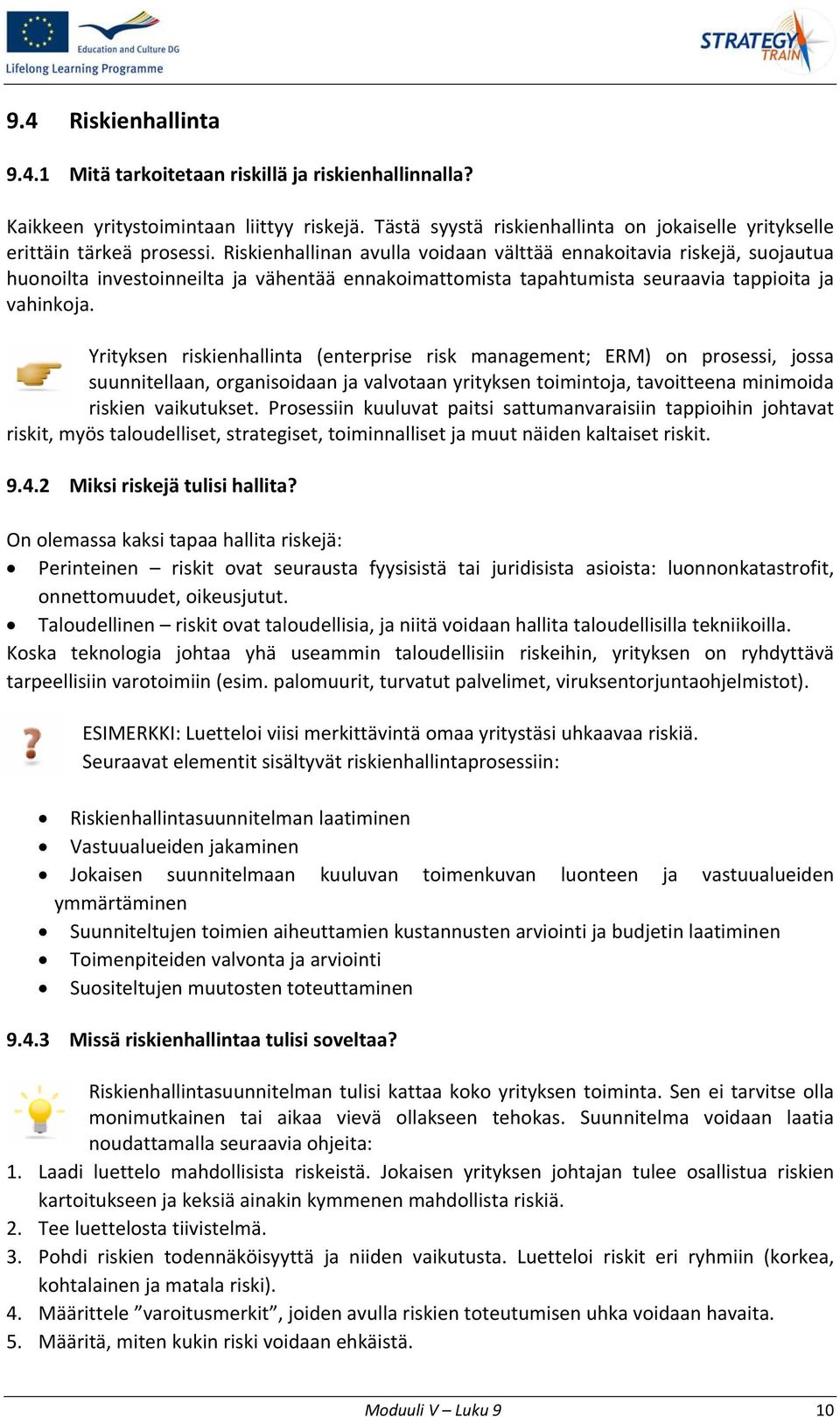 Education and Culture DG
Lifelong Learning Programme

STRATEGY TRAIN

9.4 Riskienhallinta

9.4.1 Mitä tarkoitetaan riskillä ja riskienhallinnalla?

Kaikkeen yritystoimintaan liittyy riskejä. Tästä syystä riskienhallinta on jokaiselle yritykselle erittäin tärkeä prosessi. Riskienhallinan avulla voidaan välttää ennakoitavia riskejä, suojautua huonoilta investoinneilta ja vähentää ennakoimattomista tapahtumista seuraavia tappioita ja vahinkoja.

Yrityksen riskienhallinta (enterprise risk management; ERM) on prosessi, jossa suunnitellaan, organisoidaan ja valvotaan yrityksen toimintoja, tavoitteena minimoida riskien vaikutukset. Prosessiin kuuluvat paitsi sattumanvaraisiin tappioihin johtavat riskit, myös taloudelliset, strategiset, toiminnalliset ja muut näiden kaltaiset riskit.

9.4.2 Miksi riskejä tulisi hallita?

On olemassa kaksi tapaa hallita riskejä:
• Perinteinen – riskit ovat seurausta fyysisistä tai juridisista asioista: luonnonkatastrofit, onnettomuudet, oikeusjutut.
• Taloudellinen – riskit ovat taloudellisia, ja niitä voidaan hallita taloudellisilla tekniikoilla.
Koska teknologia johtaa yhä useammin taloudellisiin riskeihin, yrityksen on ryhdyttävä tarpeellisiin varotoimiin (esim. palomuurit, turvatut palvelimet, viruksentorjuntaohjelmistot).

ESIMERKKI: Luetteloi viisi merkittävintä omaa yritystäsi uhkaavaa riskiä.
Seuraavat elementit sisältyvät riskienhallintaprosessiin:

• Riskienhallintasuunnitelman laatiminen
• Vastuualueiden jakaminen
• Jokaisen suunnitelmaan kuuluvan toimenkuvan luonteen ja vastuualueiden ymmärtäminen
• Suunniteltujen toimien aiheuttamien kustannusten arviointi ja budjetin laatiminen
• Toimenpiteiden valvonta ja arviointi
• Suositeltujen muutosten toteuttaminen

9.4.3 Missä riskienhallintaa tulisi soveltaa?

Riskienhallintasuunnitelman tulisi kattaa koko yrityksen toiminta. Sen ei tarvitse olla monimutkainen tai aikaa vievä ollakseen tehokas. Suunnitelma voidaan laatia noudattamalla seuraavia ohjeita:
1. Laadi luettelo mahdollisista riskeistä. Jokaisen yrityksen johtajan tulee osallistua riskien kartoitukseen ja keksiä ainakin kymmenen mahdollista riskiä.
2. Tee luettelosta tiivistelmä.
3. Pohdi riskien todennäköisyyttä ja niiden vaikutusta. Luetteloi riskit eri ryhmiin (korkea, kohtalainen ja matala riski).
4. Määrittele ”varoitusmerkit”, joiden avulla riskien toteutumisen uhka voidaan havaita.
5. Määritä, miten kukin riski voidaan ehkäistä.

Moduuli V – Luku 9 10